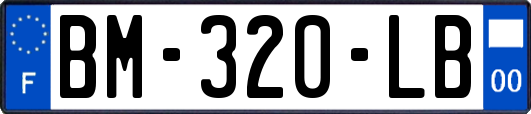 F

BM-320-LB

00